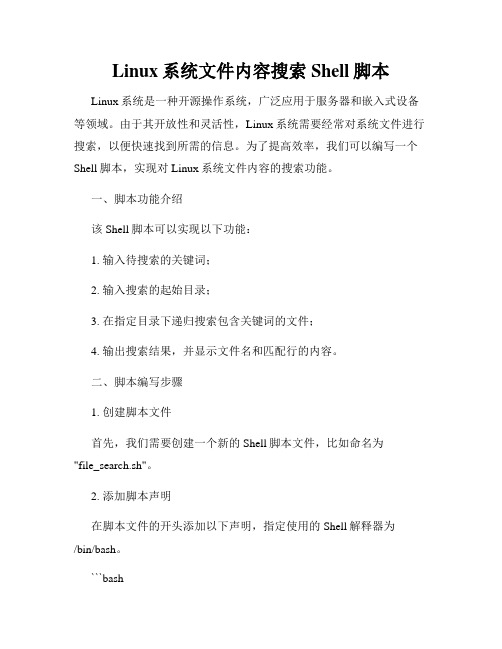 Linux 系统文件内容搜索 Shell 脚本

Linux 系统是一种开源操作系统，广泛应用于服务器和嵌入式设备等领域。由于其开放性和灵活性，Linux 系统需要经常对系统文件进行搜索，以便快速找到所需的信息。为了提高效率，我们可以编写一个 Shell 脚本，实现对 Linux 系统文件内容的搜索功能。

一、脚本功能介绍

该 Shell 脚本可以实现以下功能：

1. 输入待搜索的关键词；

2. 输入搜索的起始目录；

3. 在指定目录下递归搜索包含关键词的文件；

4. 输出搜索结果，并显示文件名和匹配行的内容。

二、脚本编写步骤

1. 创建脚本文件

首先，我们需要创建一个新的 Shell 脚本文件，比如命名为 "file_search.sh"。

2. 添加脚本声明

在脚本文件的开头添加以下声明，指定使用的 Shell 解释器为 /bin/bash。

```bash